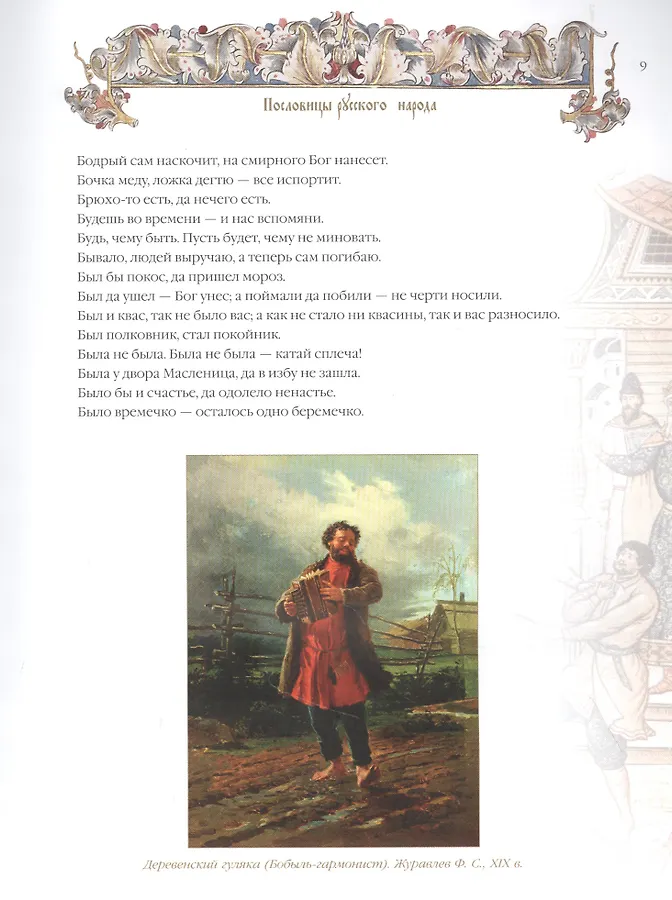 9

Пословицы русского народа

Бодрый сам наскочит, на смирного Бог нанесет.
Бочка меду, ложка дегтю — все испортит.
Брюхо-то есть, да нечего есть.
Будешь во времени — и нас вспомяни.
Будь, чему быть. Пусть будет, чему не миновать.
Бывало, людей выручаю, а теперь сам погибаю.
Был бы покос, да пришел мороз.
Был да ушел — Бог унес; а поймали да побили — не черти носили.
Был и квас, так не было вас; а как не стало ни квасины, так и вас разносило.
Был полковник, стал покойник.
Была не была. Была не была — катай сплеча!
Была у двора Масленица, да в избу не зашла.
Было бы и счастье, да одолело ненастье.
Было времечко — осталось одно беремечко.

Деревенский гуляка (Бобыль-гармонист). Журавлев Ф. С., XIX в.